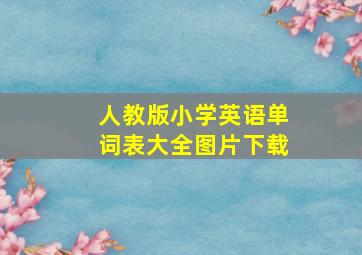 人教版小学英语单词表大全图片下载